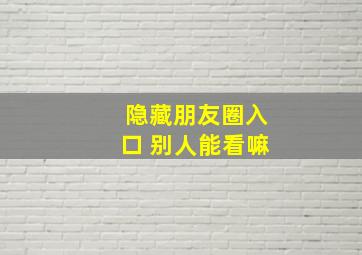 隐藏朋友圈入口 别人能看嘛